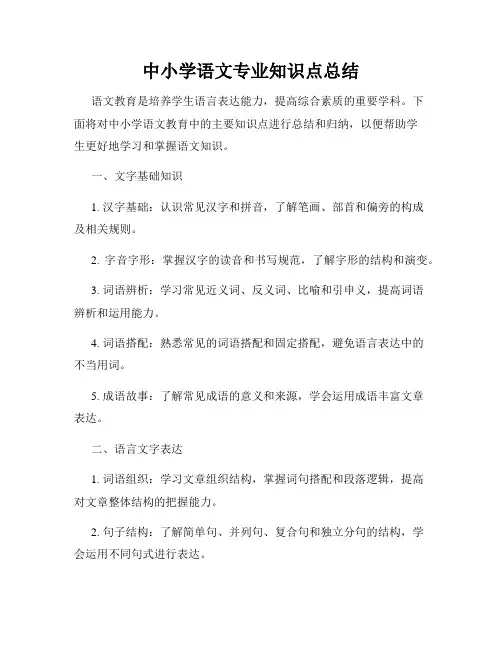 中小学语文专业知识点总结

语文教育是培养学生语言表达能力，提高综合素质的重要学科。下面将对中小学语文教育中的主要知识点进行总结和归纳，以便帮助学生更好地学习和掌握语文知识。

一、文字基础知识

1. 汉字基础：认识常见汉字和拼音，了解笔画、部首和偏旁的构成及相关规则。

2. 字音字形：掌握汉字的读音和书写规范，了解字形的结构和演变。

3. 词语辨析：学习常见近义词、反义词、比喻和引申义，提高词语辨析和运用能力。

4. 词语搭配：熟悉常见的词语搭配和固定搭配，避免语言表达中的不当用词。

5. 成语故事：了解常见成语的意义和来源，学会运用成语丰富文章表达。

二、语言文字表达

1. 词语组织：学习文章组织结构，掌握词句搭配和段落逻辑，提高对文章整体结构的把握能力。

2. 句子结构：了解简单句、并列句、复合句和独立分句的结构，学会运用不同句式进行表达。